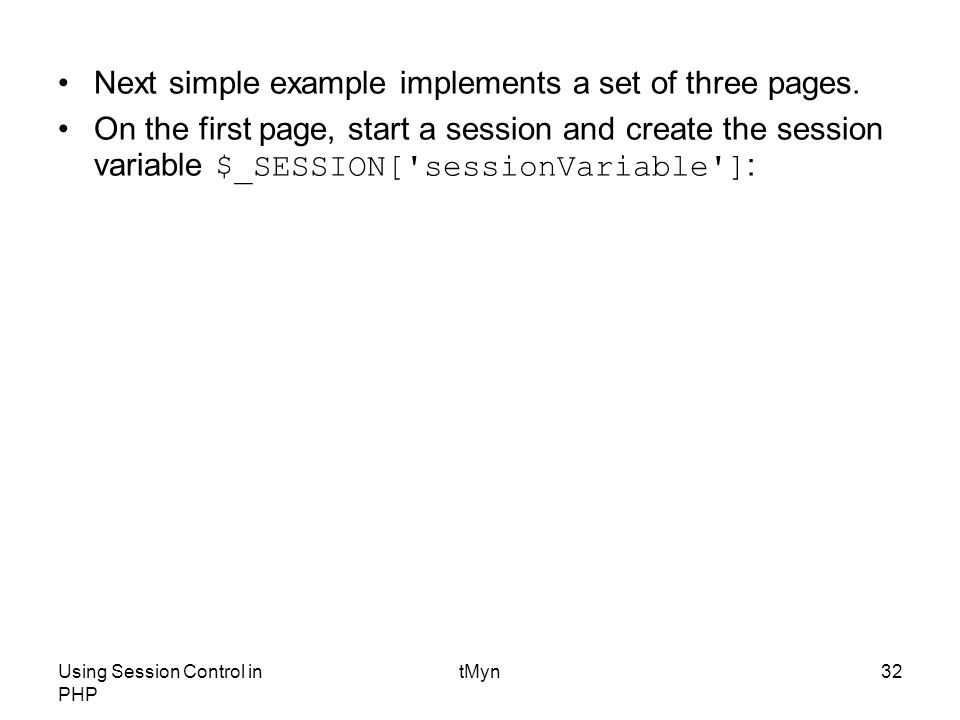 • Next simple example implements a set of three pages.

• On the first page, start a session and create the session variable $_SESSION['sessionVariable']:

Using Session Control in PHP

tMyn

32